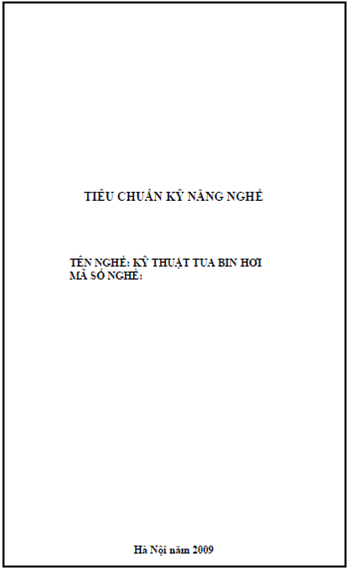 TIÊU CHUẨN KỸ NĂNG NGHỀ

TÊN NGHỀ: KỸ THUẬT TUA BIN HƠI
MÃ SỐ NGHỀ:

Hà Nội năm 2009